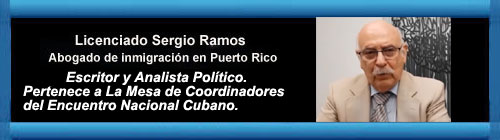 Licenciado Sergio Ramos
Abogado de inmigración en Puerto Rico

Escritor y Analista Político. Pertenece a La Mesa de Coordinadores del Encuentro Nacional Cubano.